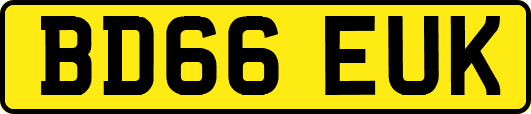 BD66 EUK